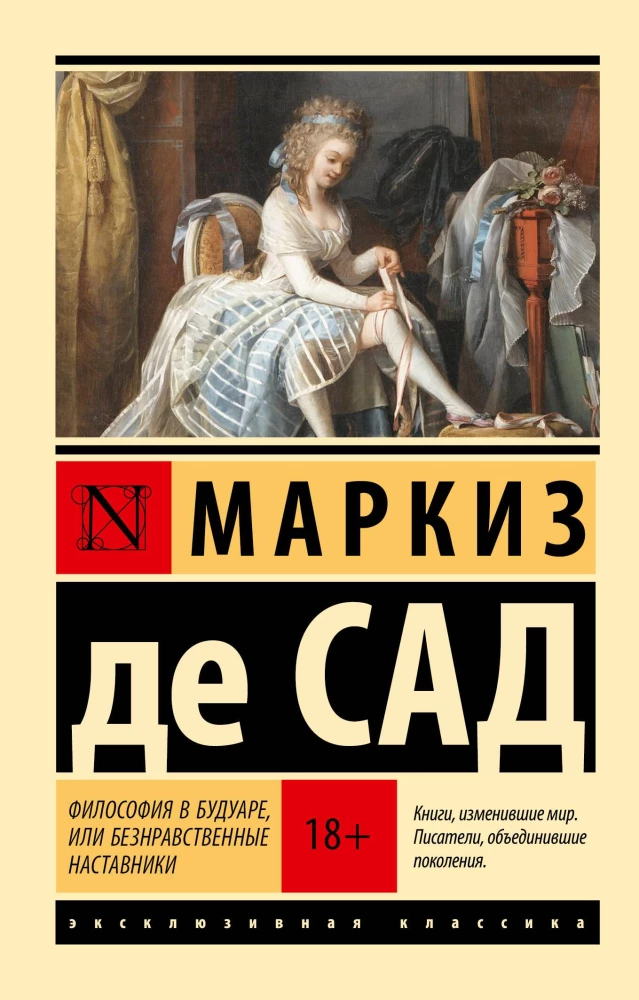 N

МАРКИЗ

де САД

ФИЛОСОФИЯ В БУДУАРЕ, ИЛИ БЕЗНРАВСТВЕННЫЕ НАСТАВНИКИ

18+

Книги, изменившие мир. Писатели, объединившие поколения.

ЭКСКЛЮЗИВНАЯ КЛАССИКА